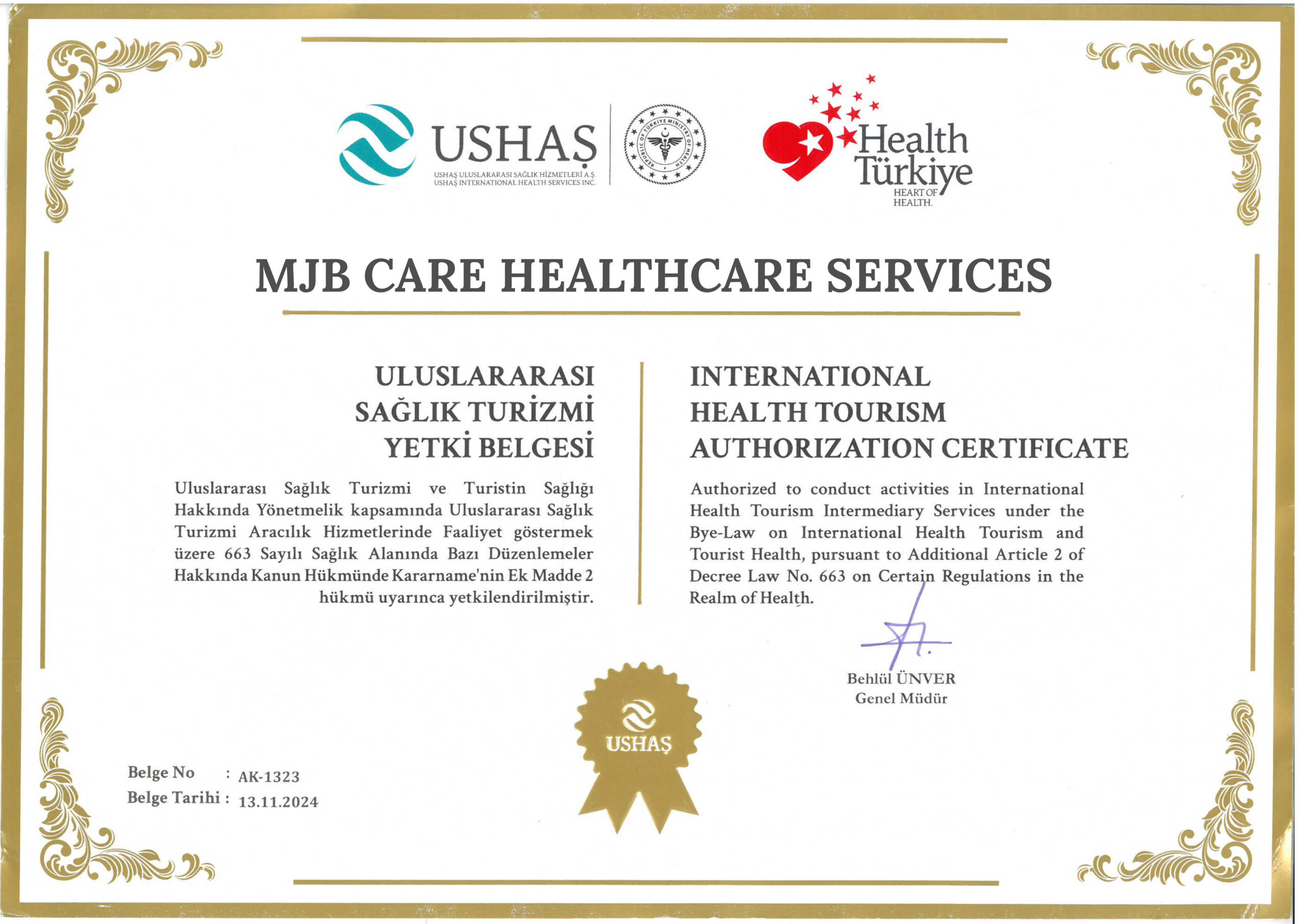 USHAŞ
USHAŞ ULUSLARARASI SAĞLIK HİZMETLERİ A.Ş.
USHAŞ INTERNATIONAL HEALTH SERVICES INC.

REPUBLIC OF TÜRKİYE MINISTRY OF HEALTH

Health Türkiye
HEART OF HEALTH.

MJB CARE HEALTHCARE SERVICES

ULUSLARARASI SAĞLIK TURİZMİ YETKİ BELGESİ

Uluslararası Sağlık Turizmi ve Turistin Sağlığı Hakkında Yönetmelik kapsamında Uluslararası Sağlık Turizmi Aracılık Hizmetlerinde Faaliyet göstermek üzere 663 Sayılı Sağlık Alanında Bazı Düzenlemeler Hakkında Kanun Hükmünde Kararname'nin Ek Madde 2 hükmü uyarınca yetkilendirilmiştir.

INTERNATIONAL HEALTH TOURISM AUTHORIZATION CERTIFICATE

Authorized to conduct activities in International Health Tourism Intermediary Services under the Bye-Law on International Health Tourism and Tourist Health, pursuant to Additional Article 2 of Decree Law No. 663 on Certain Regulations in the Realm of Health.

Behlül ÜNVER
Genel Müdür

USHAŞ

Belge No : AK-1323
Belge Tarihi : 13.11.2024